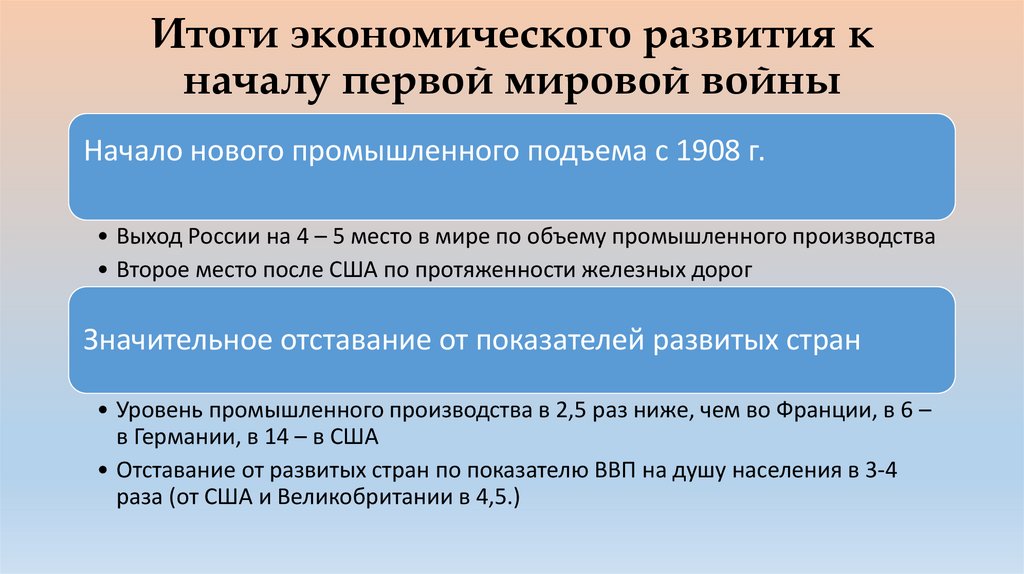 Итоги экономического развития к началу первой мировой войны

Начало нового промышленного подъема с 1908 г.

• Выход России на 4 – 5 место в мире по объему промышленного производства
• Второе место после США по протяженности железных дорог

Значительное отставание от показателей развитых стран

• Уровень промышленного производства в 2,5 раз ниже, чем во Франции, в 6 – в Германии, в 14 – в США
• Отставание от развитых стран по показателю ВВП на душу населения в 3-4 раза (от США и Великобритании в 4,5.)